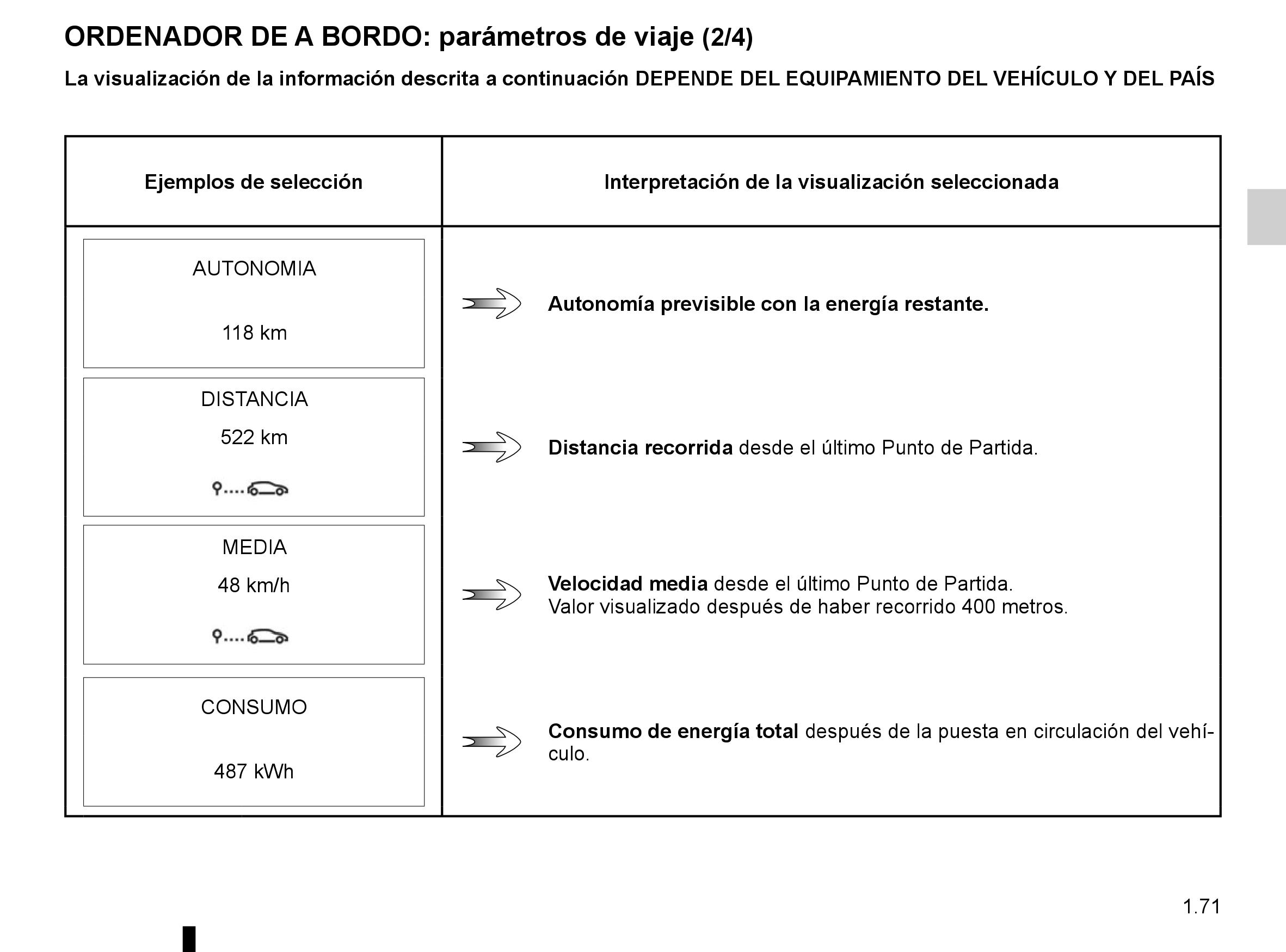 ORDENADOR DE A BORDO: parámetros de viaje (2/4)

La visualización de la información descrita a continuación DEPENDE DEL EQUIPAMIENTO DEL VEHÍCULO Y DEL PAÍS

| Ejemplos de selección | Interpretación de la visualización seleccionada |
|---|---|
| AUTONOMIA 118 km | Autonomía previsible con la energía restante. |
| DISTANCIA 522 km | Distancia recorrida desde el último Punto de Partida. |
| MEDIA 48 km/h | Velocidad media desde el último Punto de Partida. Valor visualizado después de haber recorrido 400 metros. |
| CONSUMO 487 kWh | Consumo de energía total después de la puesta en circulación del vehículo. |

1.71